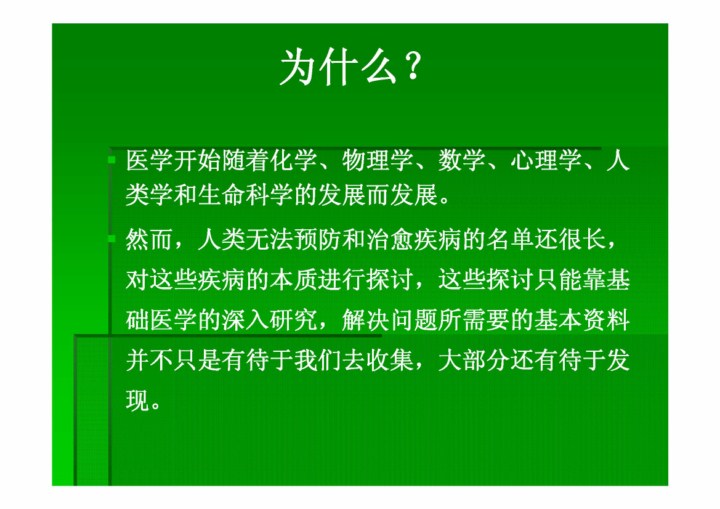 为什么？

• 医学开始随着化学、物理学、数学、心理学、人类学和生命科学的发展而发展。
• 然而，人类无法预防和治愈疾病的名单还很长，对这些疾病的本质进行探讨，这些探讨只能靠基础医学的深入研究，解决问题所需要的基本资料并不只是有待于我们去收集，大部分还有待于发现。